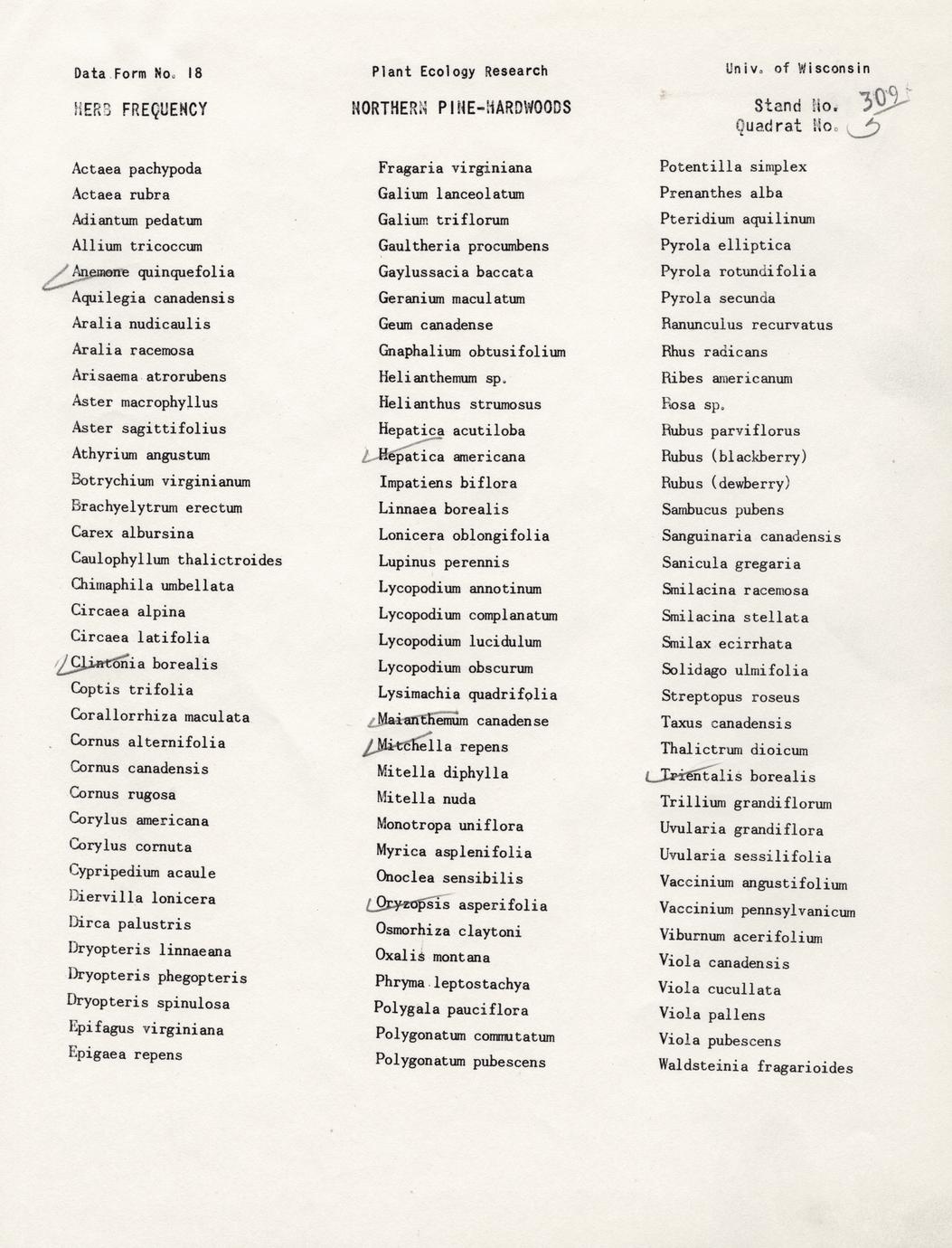 Data Form No. 18

Plant Ecology Research

Univ. of Wisconsin

HERB FREQUENCY

NORTHERN PINE-HARDWOODS

Stand No. 309
Quadrat No. 5

Actaea pachypoda
Actaea rubra
Adiantum pedatum
Allium tricoccum
Anemone quinquefolia
Aquilegia canadensis
Aralia nudicaulis
Aralia racemosa
Arisaema atrorubens
Aster macrophyllus
Aster sagittifolius
Athyrium angustum
Botrychium virginianum
Brachyelytrum erectum
Carex albursina
Caulophyllum thalictroides
Chimaphila umbellata
Circaea alpina
Circaea latifolia
Clintonia borealis
Coptis trifolia
Corallorrhiza maculata
Cornus alternifolia
Cornus canadensis
Cornus rugosa
Corylus americana
Corylus cornuta
Cypripedium acaule
Diervilla lonicera
Dirca palustris
Dryopteris linnaeana
Dryopteris phegopteris
Dryopteris spinulosa
Epifagus virginiana
Epigaea repens

Fragaria virginiana
Galium lanceolatum
Galium triflorum
Gaultheria procumbens
Gaylussacia baccata
Geranium maculatum
Geum canadense
Gnaphalium obtusifolium
Helianthemum sp.
Helianthus strumosus
Hepatica acutiloba
Hepatica americana
Impatiens biflora
Linnaea borealis
Lonicera oblongifolia
Lupinus perennis
Lycopodium annotinum
Lycopodium complanatum
Lycopodium lucidulum
Lycopodium obscurum
Lysimachia quadrifolia
Maianthemum canadense
Mitchella repens
Mitella diphylla
Mitella nuda
Monotropa uniflora
Myrica asplenifolia
Onoclea sensibilis
Oryzopsis asperifolia
Osmorhiza claytoni
Oxalis montana
Phryma leptostachya
Polygala pauciflora
Polygonatum commutatum
Polygonatum pubescens

Potentilla simplex
Prenanthes alba
Pteridium aquilinum
Pyrola elliptica
Pyrola rotundifolia
Pyrola secunda
Ranunculus recurvatus
Rhus radicans
Ribes americanum
Rosa sp.
Rubus parviflorus
Rubus (blackberry)
Rubus (dewberry)
Sambucus pubens
Sanguinaria canadensis
Sanicula gregaria
Smilacina racemosa
Smilacina stellata
Smilax ecirrhata
Solidago ulmifolia
Streptopus roseus
Taxus canadensis
Thalictrum dioicum
Trientalis borealis
Trillium grandiflorum
Uvularia grandiflora
Uvularia sessilifolia
Vaccinium angustifolium
Vaccinium pennsylvanicum
Viburnum acerifolium
Viola canadensis
Viola cucullata
Viola pallens
Viola pubescens
Waldsteinia fragarioides